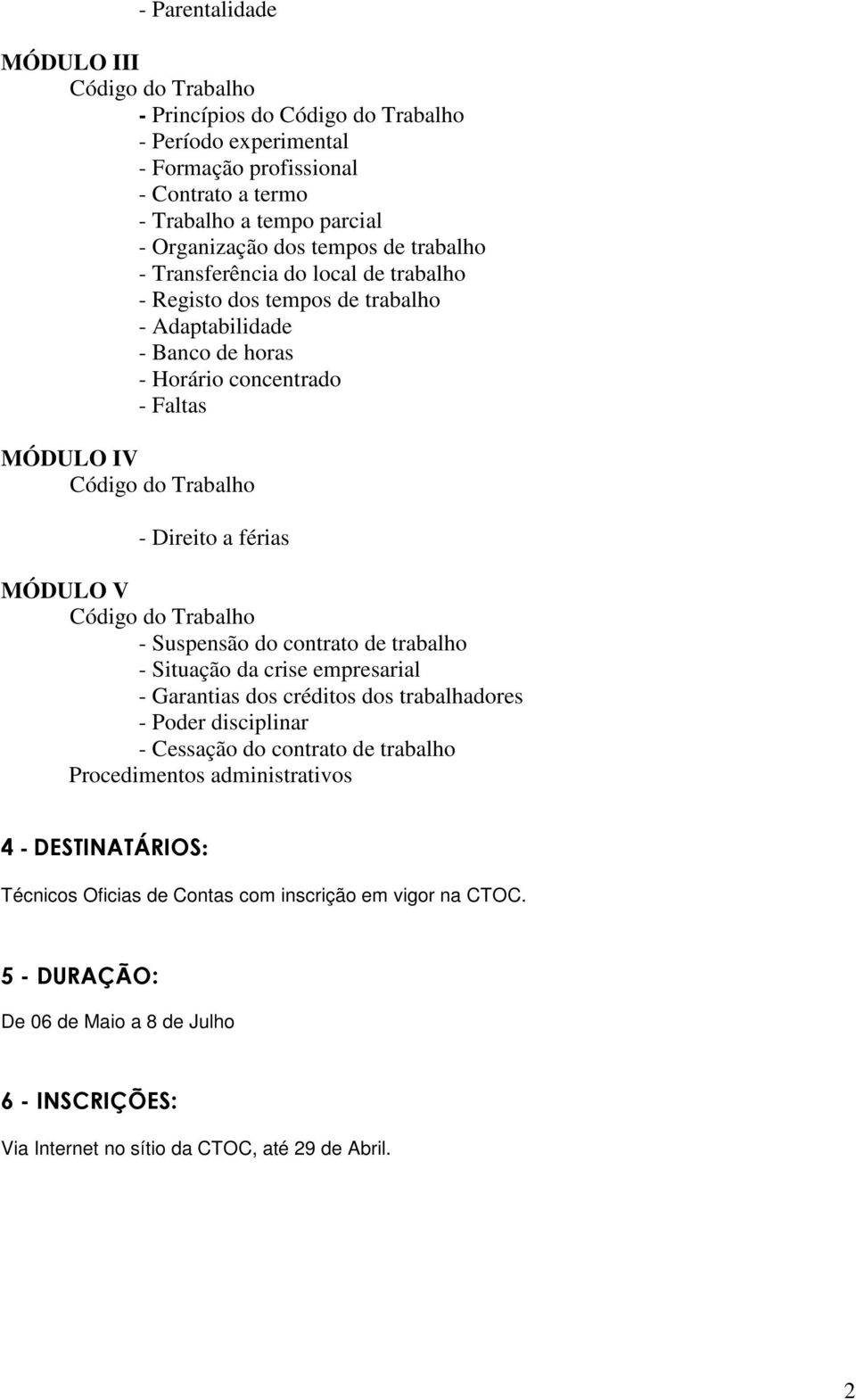 - Parentalidade

MÓDULO III
Código do Trabalho
- Princípios do Código do Trabalho
- Período experimental
- Formação profissional
- Contrato a termo
- Trabalho a tempo parcial
- Organização dos tempos de trabalho
- Transferência do local de trabalho
- Registo dos tempos de trabalho
- Adaptabilidade
- Banco de horas
- Horário concentrado
- Faltas

MÓDULO IV
Código do Trabalho

- Direito a férias

MÓDULO V
Código do Trabalho
- Suspensão do contrato de trabalho
- Situação da crise empresarial
- Garantias dos créditos dos trabalhadores
- Poder disciplinar
- Cessação do contrato de trabalho
Procedimentos administrativos

4 - DESTINATÁRIOS:

Técnicos Oficias de Contas com inscrição em vigor na CTOC.

5 - DURAÇÃO:

De 06 de Maio a 8 de Julho

6 - INSCRIÇÕES:

Via Internet no sítio da CTOC, até 29 de Abril.

2